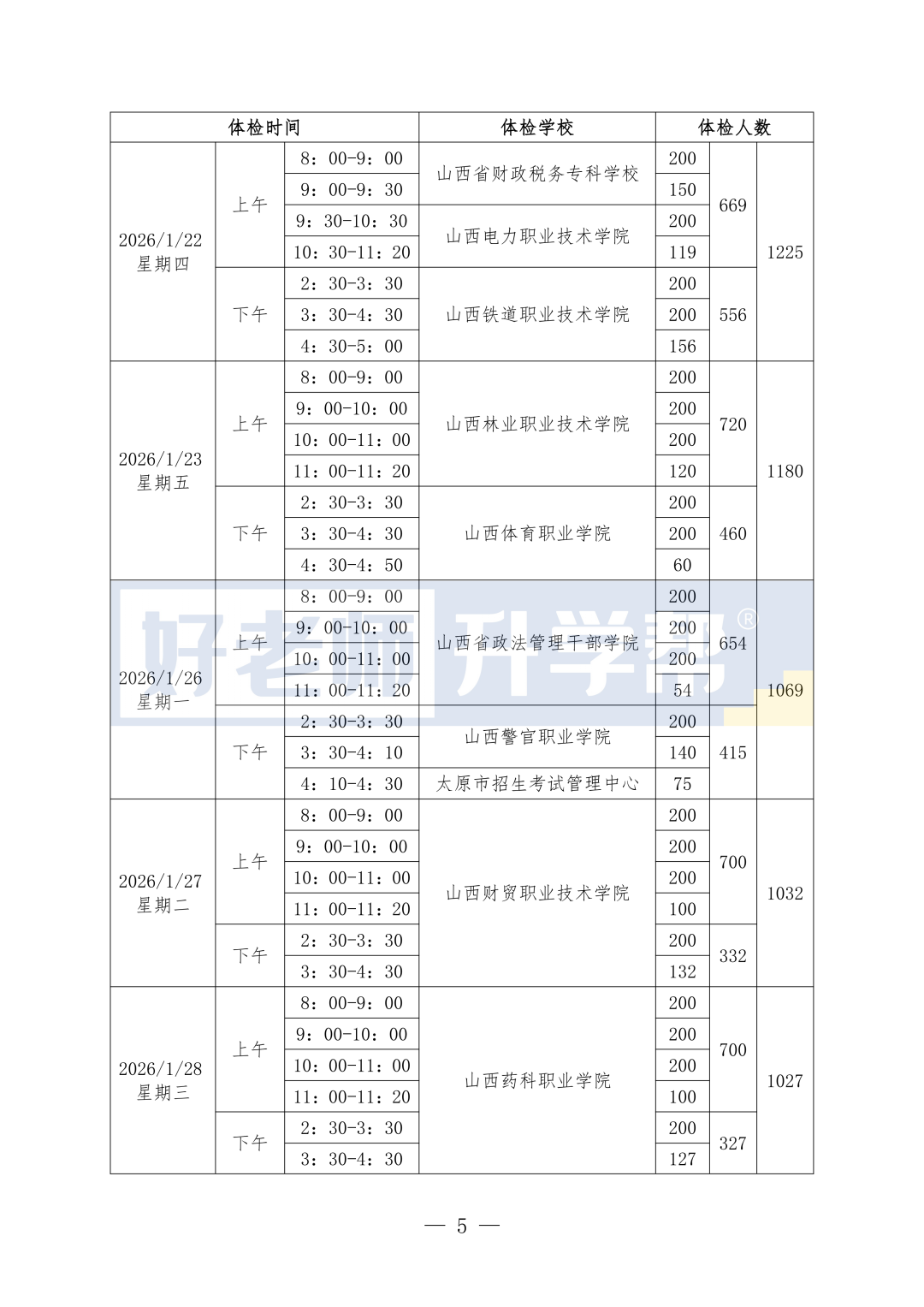 | 体检时间 | | | 体检学校 | 体检人数 | | |
|---|---|---|---|---|---|---|
| 2026/1/22 星期四 | 上午 | 8：00-9：00 | 山西省财政税务专科学校 | 200 | 669 | 1225 |
| | | 9：00-9：30 | | 150 | | |
| | | 9：30-10：30 | 山西电力职业技术学院 | 200 | | |
| | | 10：30-11：20 | | 119 | | |
| | 下午 | 2：30-3：30 | 山西铁道职业技术学院 | 200 | 556 | |
| | | 3：30-4：30 | | 200 | | |
| | | 4：30-5：00 | | 156 | | |
| 2026/1/23 星期五 | 上午 | 8：00-9：00 | 山西林业职业技术学院 | 200 | 720 | 1180 |
| | | 9：00-10：00 | | 200 | | |
| | | 10：00-11：00 | | 200 | | |
| | | 11：00-11：20 | | 120 | | |
| | 下午 | 2：30-3：30 | 山西体育职业学院 | 200 | 460 | |
| | | 3：30-4：30 | | 200 | | |
| | | 4：30-4：50 | | 60 | | |
| 2026/1/26 星期一 | 上午 | 8：00-9：00 | 山西省政法管理干部学院 | 200 | 654 | 1069 |
| | | 9：00-10：00 | | 200 | | |
| | | 10：00-11：00 | | 200 | | |
| | | 11：00-11：20 | | 54 | | |
| | 下午 | 2：30-3：30 | 山西警官职业学院 | 200 | 415 | |
| | | 3：30-4：10 | | 140 | | |
| | | 4：10-4：30 | 太原市招生考试管理中心 | 75 | | |
| 2026/1/27 星期二 | 上午 | 8：00-9：00 | 山西财贸职业技术学院 | 200 | 700 | 1032 |
| | | 9：00-10：00 | | 200 | | |
| | | 10：00-11：00 | | 200 | | |
| | | 11：00-11：20 | | 100 | | |
| | 下午 | 2：30-3：30 | | 200 | 332 | |
| | | 3：30-4：30 | | 132 | | |
| 2026/1/28 星期三 | 上午 | 8：00-9：00 | 山西药科职业学院 | 200 | 700 | 1027 |
| | | 9：00-10：00 | | 200 | | |
| | | 10：00-11：00 | | 200 | | |
| | | 11：00-11：20 | | 100 | | |
| | 下午 | 2：30-3：30 | | 200 | 327 | |
| | | 3：30-4：30 | | 127 | | |

好老师升学帮®

— 5 —